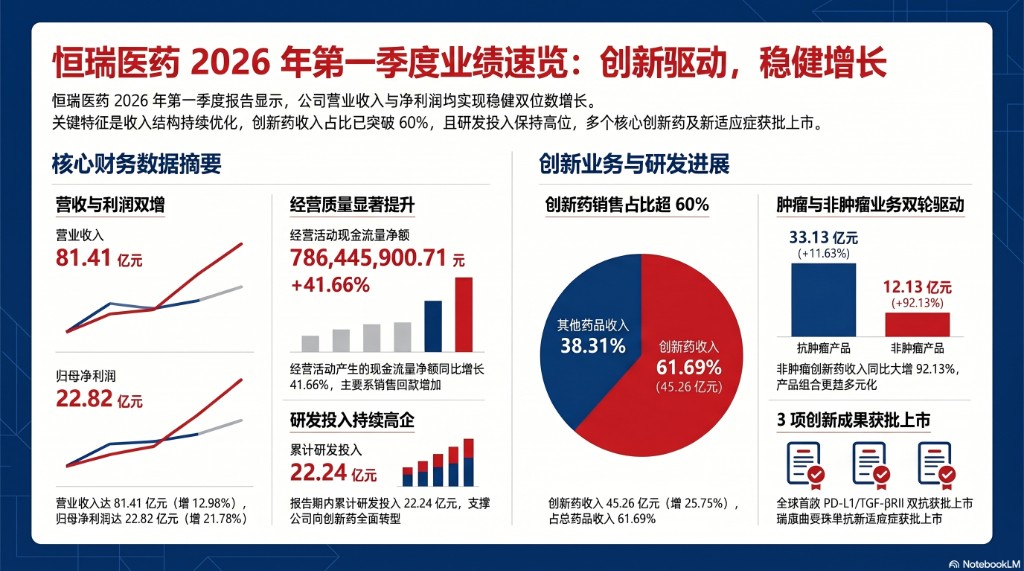 恒瑞医药 2026 年第一季度业绩速览：创新驱动，稳健增长

恒瑞医药 2026 年第一季度报告显示，公司营业收入与净利润均实现稳健双位数增长。
关键特征是收入结构持续优化，创新药收入占比已突破 60%，且研发投入保持高位，多个核心创新药及新适应症获批上市。

核心财务数据摘要

营收与利润双增

营业收入
81.41 亿元

归母净利润
22.82 亿元

营业收入达 81.41 亿元（增 12.98%），归母净利润达 22.82 亿元（增 21.78%）

经营质量显著提升

经营活动现金流量净额
786,445,900.71 元
+41.66%

经营活动产生的现金流量净额同比增长 41.66%，主要系销售回款增加

研发投入持续高企

累计研发投入
22.24 亿元

报告期内累计研发投入 22.24 亿元，支撑公司向创新药全面转型

创新业务与研发进展

创新药销售占比超 60%

其他药品收入
38.31%

创新药收入
61.69%
(45.26 亿元)

创新药收入 45.26 亿元（增 25.75%），占总药品收入 61.69%

肿瘤与非肿瘤业务双轮驱动

33.13 亿元
(+11.63%)

12.13 亿元
(+92.13%)

抗肿瘤产品

非肿瘤产品

非肿瘤创新药收入同比大增 92.13%，产品组合更趋多元化

3 项创新成果获批上市

全球首款 PD-L1/TGF-βRII 双抗获批上市
瑞康曲妥珠单抗新适应症获批上市

NotebookLM